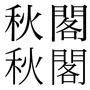 秋閣
秋閣